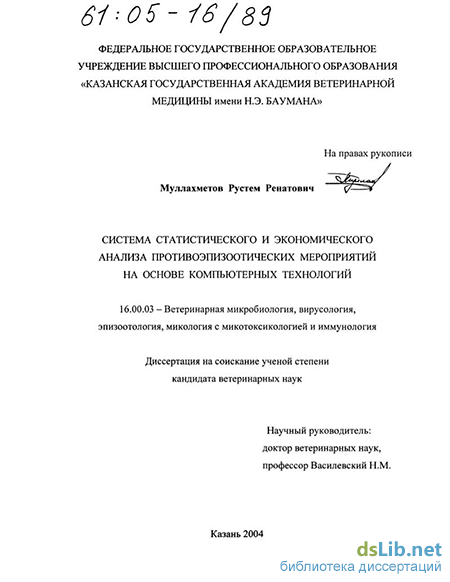 61:05-16/89

ФЕДЕРАЛЬНОЕ ГОСУДАРСТВЕННОЕ ОБРАЗОВАТЕЛЬНОЕ УЧРЕЖДЕНИЕ ВЫСШЕГО ПРОФЕССИОНАЛЬНОГО ОБРАЗОВАНИЯ «КАЗАНСКАЯ ГОСУДАРСТВЕННАЯ АКАДЕМИЯ ВЕТЕРИНАРНОЙ МЕДИЦИНЫ имени Н.Э. БАУМАНА»

На правах рукописи

Муллахметов Рустем Ренатович

СИСТЕМА СТАТИСТИЧЕСКОГО И ЭКОНОМИЧЕСКОГО АНАЛИЗА ПРОТИВОЭПИЗООТИЧЕСКИХ МЕРОПРИЯТИЙ НА ОСНОВЕ КОМПЬЮТЕРНЫХ ТЕХНОЛОГИЙ

16.00.03 – Ветеринарная микробиология, вирусология, эпизоотология, микология с микотоксикологией и иммунология

Диссертация на соискание ученой степени кандидата ветеринарных наук

Научный руководитель:
доктор ветеринарных наук,
профессор Василевский Н.М.

Казань 2004

dsLib.net
библиотека диссертаций